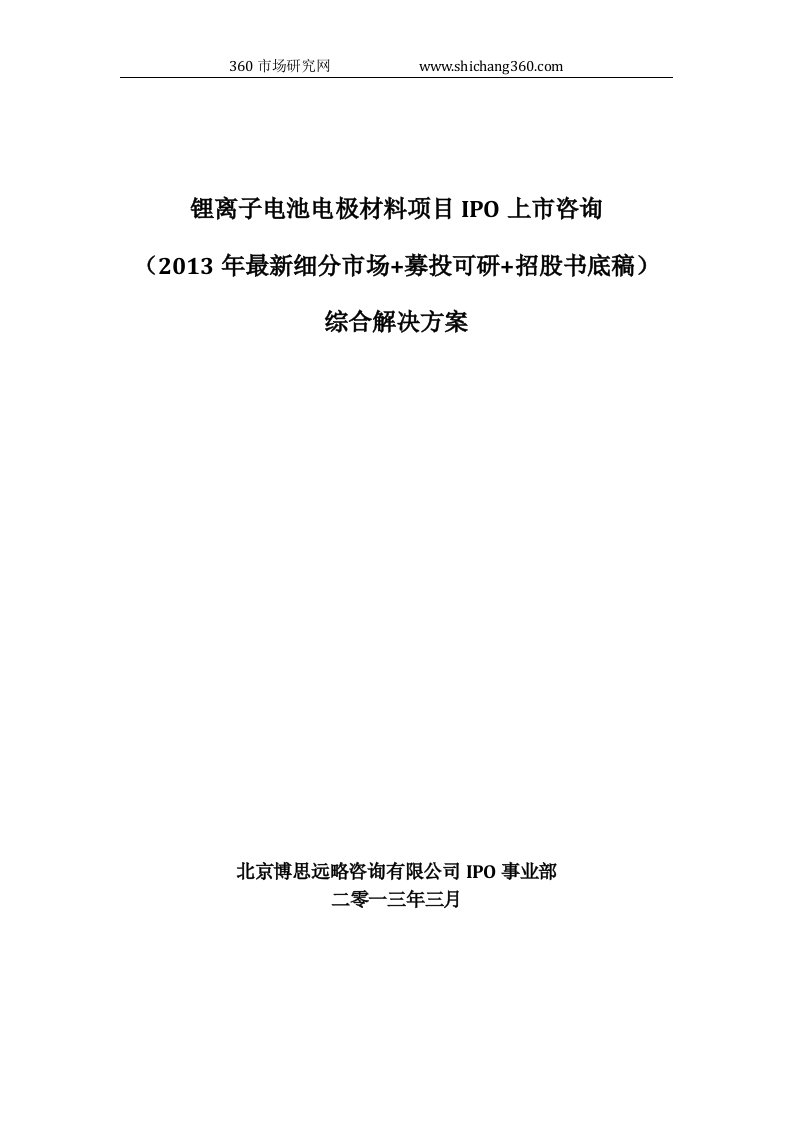 360 市场研究网 www.shichang360.com

锂离子电池电极材料项目 IPO 上市咨询

（2013 年最新细分市场+募投可研+招股书底稿）

综合解决方案

北京博思远略咨询有限公司 IPO 事业部

二零一三年三月